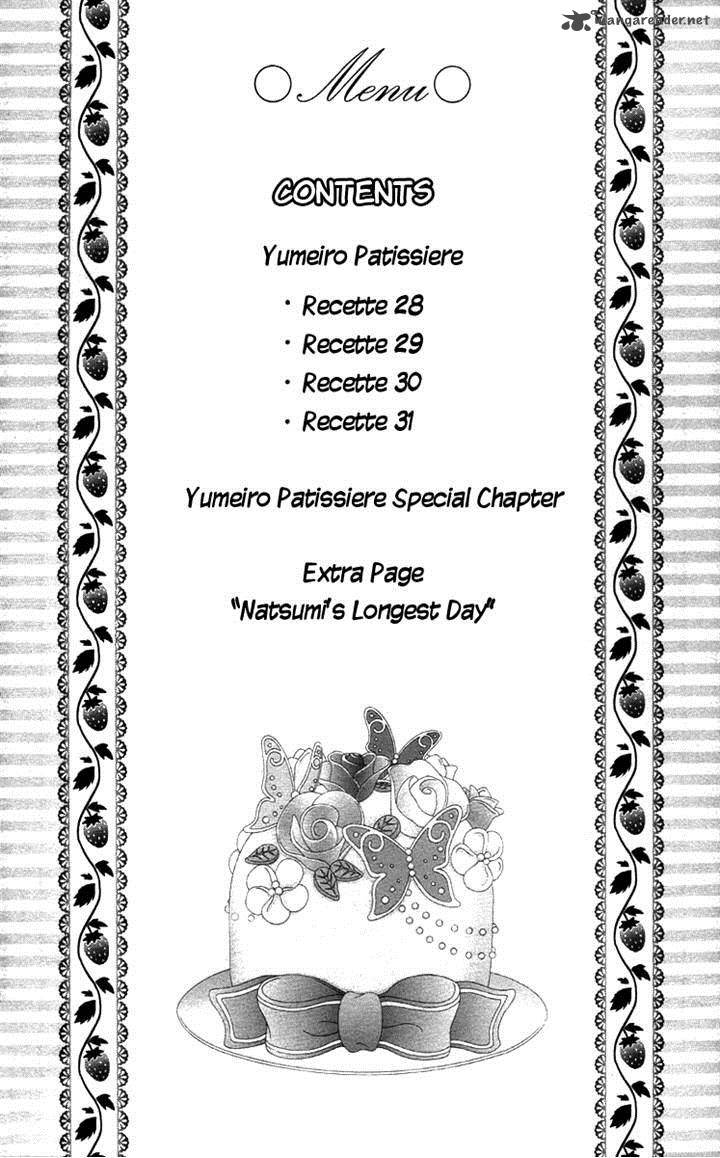 mangareader.net

Menu

CONTENTS

Yumeiro Patissiere

• Recette 28
• Recette 29
• Recette 30
• Recette 31

Yumeiro Patissiere Special Chapter

Extra Page
"Natsumi's Longest Day"